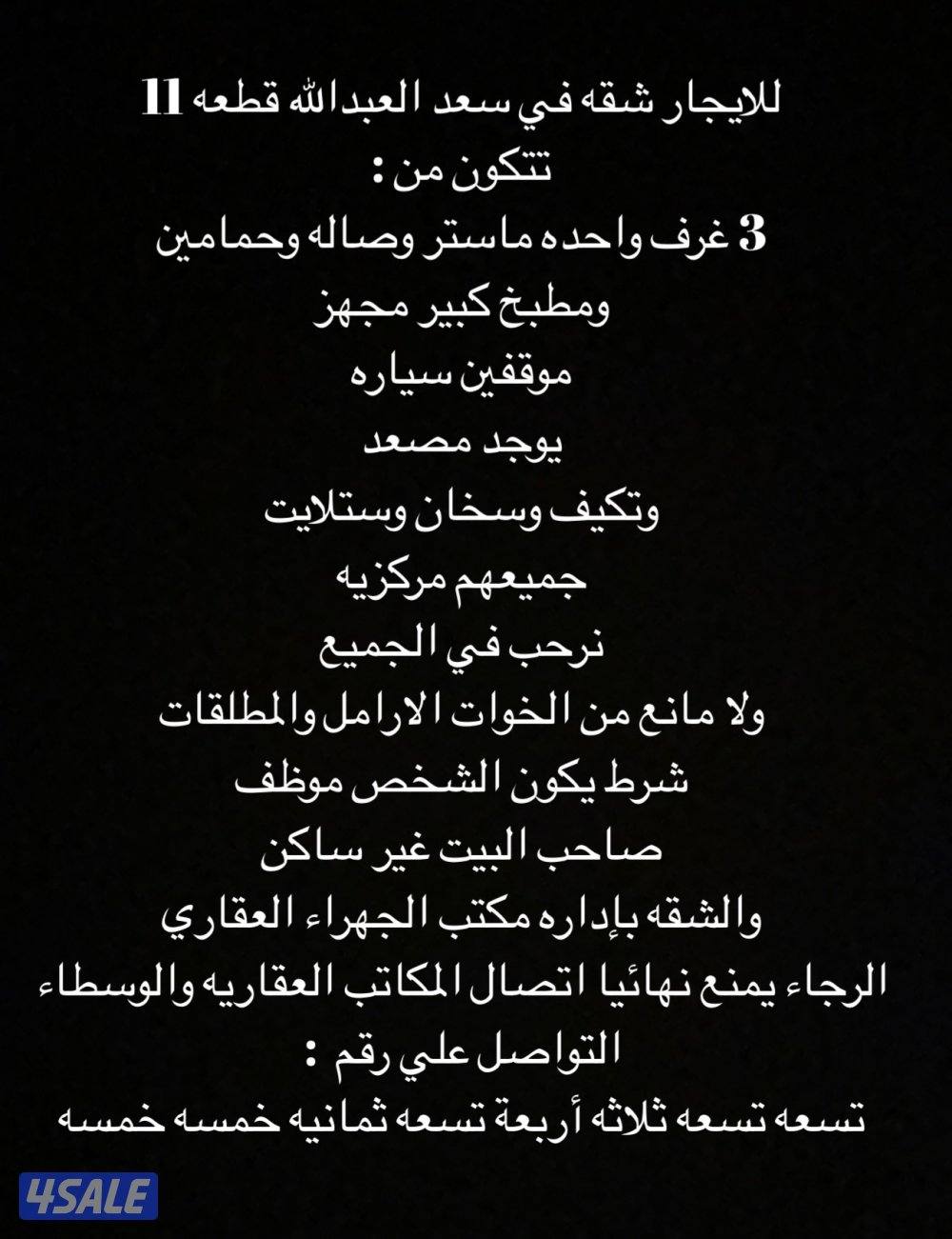 للايجار شقه في سعد العبدالله قطعه 11
تتكون من :
3 غرف واحده ماستر وصاله وحمامين
ومطبخ كبير مجهز
موقفين سياره
يوجد مصعد
وتكيف وسخان وستلايت
جميعهم مركزيه
نرحب في الجميع
ولا مانع من الخوات الارامل والمطلقات
شرط يكون الشخص موظف
صاحب البيت غير ساكن
والشقه بإداره مكتب الجهراء العقاري
الرجاء يمنع نهائيا اتصال المكاتب العقاريه والوسطاء
التواصل علي رقم :
تسعه تسعه ثلاثه أربعة تسعه ثمانيه خمسه خمسه

4SALE